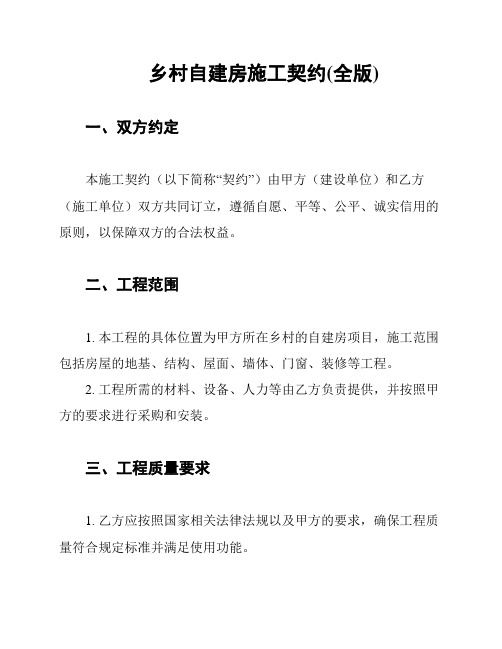 乡村自建房施工契约(全版)

一、双方约定

本施工契约（以下简称“契约”）由甲方（建设单位）和乙方（施工单位）双方共同订立，遵循自愿、平等、公平、诚实信用的原则，以保障双方的合法权益。

二、工程范围

1. 本工程的具体位置为甲方所在乡村的自建房项目，施工范围包括房屋的地基、结构、屋面、墙体、门窗、装修等工程。

2. 工程所需的材料、设备、人力等由乙方负责提供，并按照甲方的要求进行采购和安装。

三、工程质量要求

1. 乙方应按照国家相关法律法规以及甲方的要求，确保工程质量符合规定标准并满足使用功能。